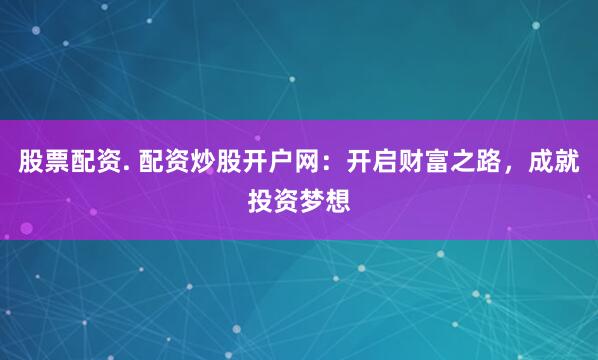 股票配资. 配资炒股开户网：开启财富之路，成就投资梦想